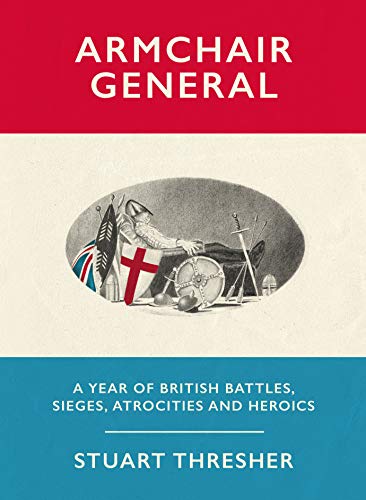 ARMCHAIR GENERAL

A YEAR OF BRITISH BATTLES, SIEGES, ATROCITIES AND HEROICS

STUART THRESHER